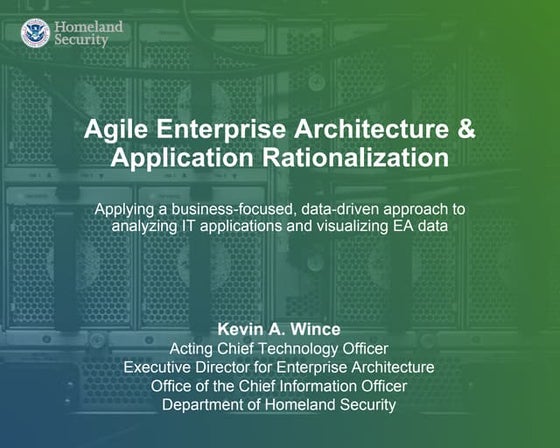 Homeland
Security

Agile Enterprise Architecture & Application Rationalization

Applying a business-focused, data-driven approach to analyzing IT applications and visualizing EA data

Kevin A. Wince
Acting Chief Technology Officer
Executive Director for Enterprise Architecture
Office of the Chief Information Officer
Department of Homeland Security